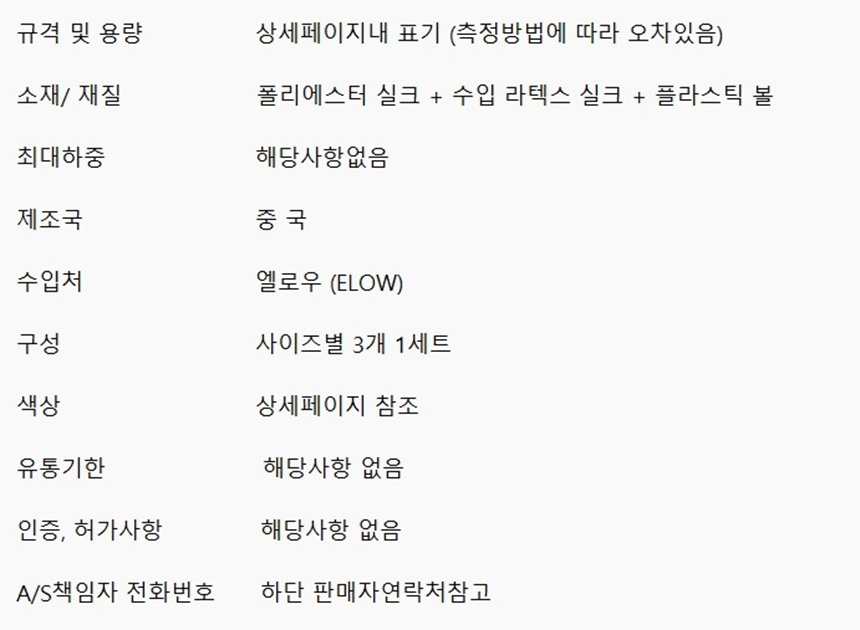 규격 및 용량 상세페이지내 표기 (측정방법에 따라 오차있음)

소재/ 재질 폴리에스터 실크 + 수입 라텍스 실크 + 플라스틱 볼

최대하중 해당사항없음

제조국 중 국

수입처 엘로우 (ELOW)

구성 사이즈별 3개 1세트

색상 상세페이지 참조

유통기한 해당사항 없음

인증, 허가사항 해당사항 없음

A/S책임자 전화번호 하단 판매자연락처참고